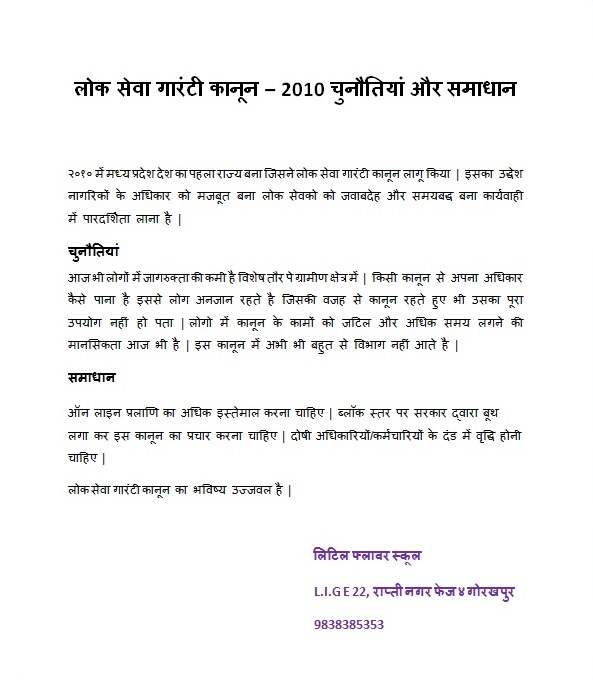 लोक सेवा गारंटी कानून – 2010 चुनौतियां और समाधान

२०१० में मध्य प्रदेश देश का पहला राज्य बना जिसने लोक सेवा गारंटी कानून लागू किया | इसका उद्देश नागरिकों के अधिकार को मजबूत बना लोक सेवको को जवाबदेह और समयबद्ध बना कार्यवाही में पारदर्शिता लाना है |

चुनौतियां

आज भी लोगों में जागरुक्ता की कमी है विशेष तौर पे ग्रामीण क्षेत्र में | किसी कानून से अपना अधिकार कैसे पाना है इससे लोग अनजान रहते है जिसकी वजह से कानून रहते हुए भी उसका पूरा उपयोग नहीं हो पता | लोगो में कानून के कामों को जटिल और अधिक समय लगने की मानसिकता आज भी है | इस कानून में अभी भी बहुत से विभाग नहीं आते है |

समाधान

ऑन लाइन प्रलाणि का अधिक इस्तेमाल करना चाहिए | ब्लॉक स्तर पर सरकार द्वारा बूथ लगा कर इस कानून का प्रचार करना चाहिए | दोषी अधिकारियों/कर्मचारियों के दंड में वृद्धि होनी चाहिए |

लोक सेवा गारंटी कानून का भविष्य उज्जवल है |

लिटिल फ्लावर स्कूल

L.I.G E 22, राप्ती नगर फेज ४ गोरखपुर

9838385353